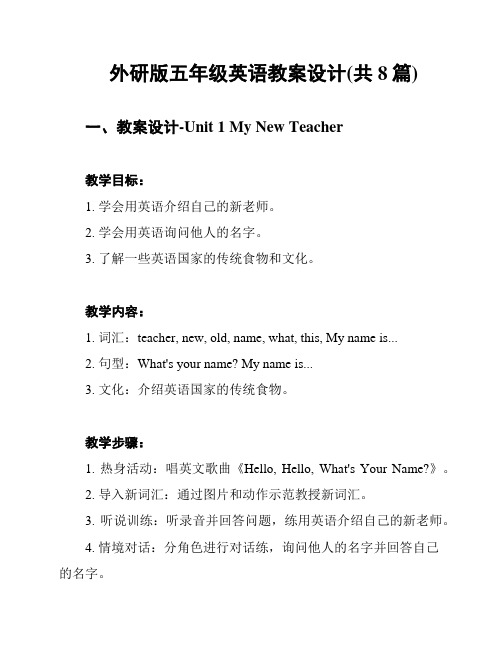 外研版五年级英语教案设计(共 8 篇)

一、教案设计-Unit 1 My New Teacher

教学目标：

1. 学会用英语介绍自己的新老师。

2. 学会用英语询问他人的名字。

3. 了解一些英语国家的传统食物和文化。

教学内容：

1. 词汇：teacher, new, old, name, what, this, My name is...

2. 句型：What's your name? My name is...

3. 文化：介绍英语国家的传统食物。

教学步骤：

1. 热身活动：唱英文歌曲《Hello, Hello, What's Your Name?》。

2. 导入新词汇：通过图片和动作示范教授新词汇。

3. 听说训练：听录音并回答问题，练用英语介绍自己的新老师。

4. 情境对话：分角色进行对话练，询问他人的名字并回答自己的名字。